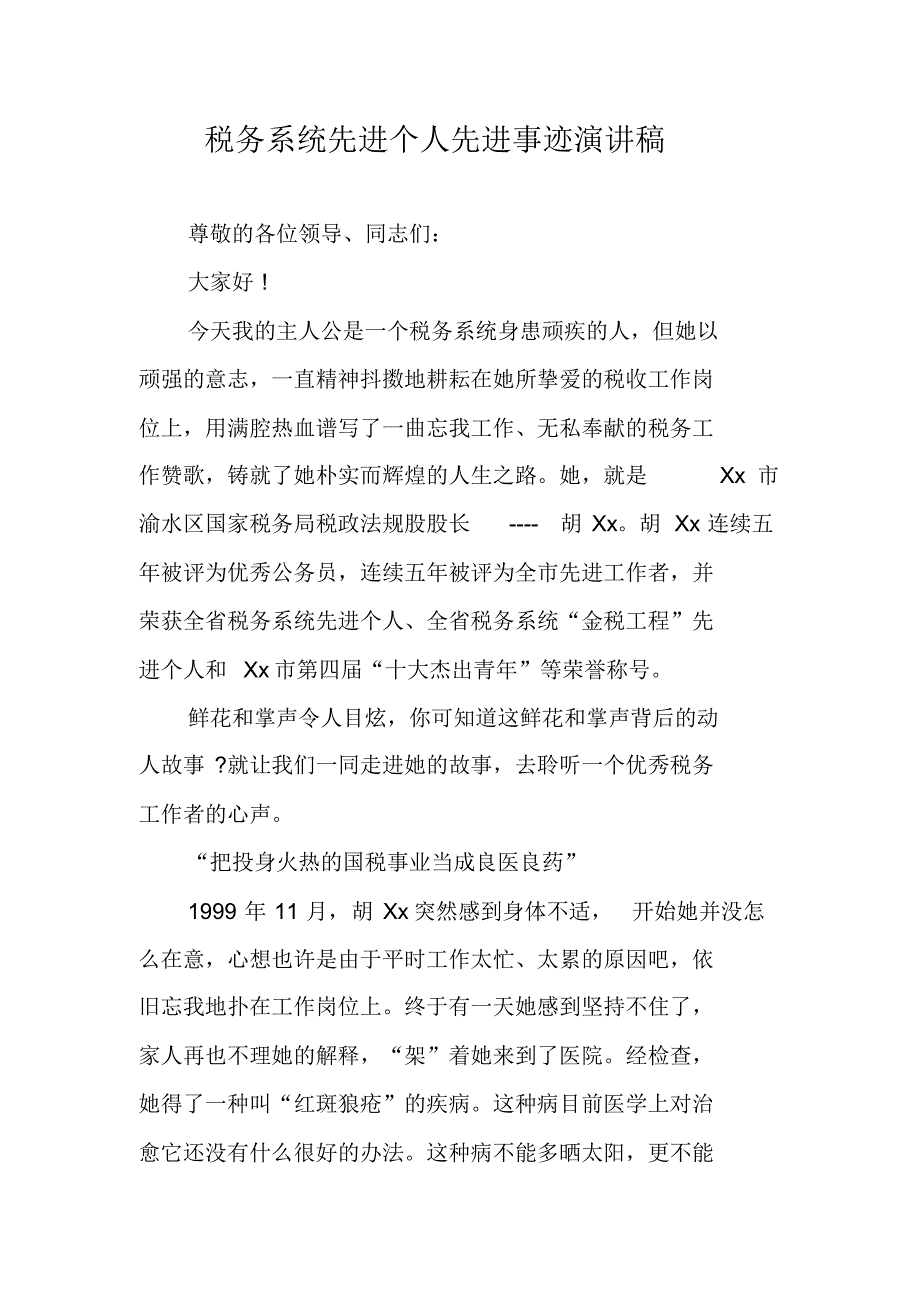 税务系统先进个人先进事迹演讲稿

尊敬的各位领导、同志们:

大家好!

今天我的主人公是一个税务系统身患顽疾的人，但她以顽强的意志，一直精神抖擞地耕耘在她所挚爱的税收工作岗位上，用满腔热血谱写了一曲忘我工作、无私奉献的税务工作赞歌，铸就了她朴实而辉煌的人生之路。她，就是 Xx 市渝水区国家税务局税政法规股股长 ---- 胡 Xx。胡 Xx 连续五年被评为优秀公务员，连续五年被评为全市先进工作者，并荣获全省税务系统先进个人、全省税务系统“金税工程”先进个人和 Xx 市第四届“十大杰出青年”等荣誉称号。

鲜花和掌声令人目炫，你可知道这鲜花和掌声背后的动人故事 ?就让我们一同走进她的故事，去聆听一个优秀税务工作者的心声。

“把投身火热的国税事业当成良医良药”

1999 年 11 月，胡 Xx 突然感到身体不适， 开始她并没怎么在意，心想也许是由于平时工作太忙、太累的原因吧，依旧忘我地扑在工作岗位上。终于有一天她感到坚持不住了，家人再也不理她的解释，“架”着她来到了医院。经检查，她得了一种叫“红斑狼疮”的疾病。这种病目前医学上对治愈它还没有什么很好的办法。这种病不能多晒太阳，更不能